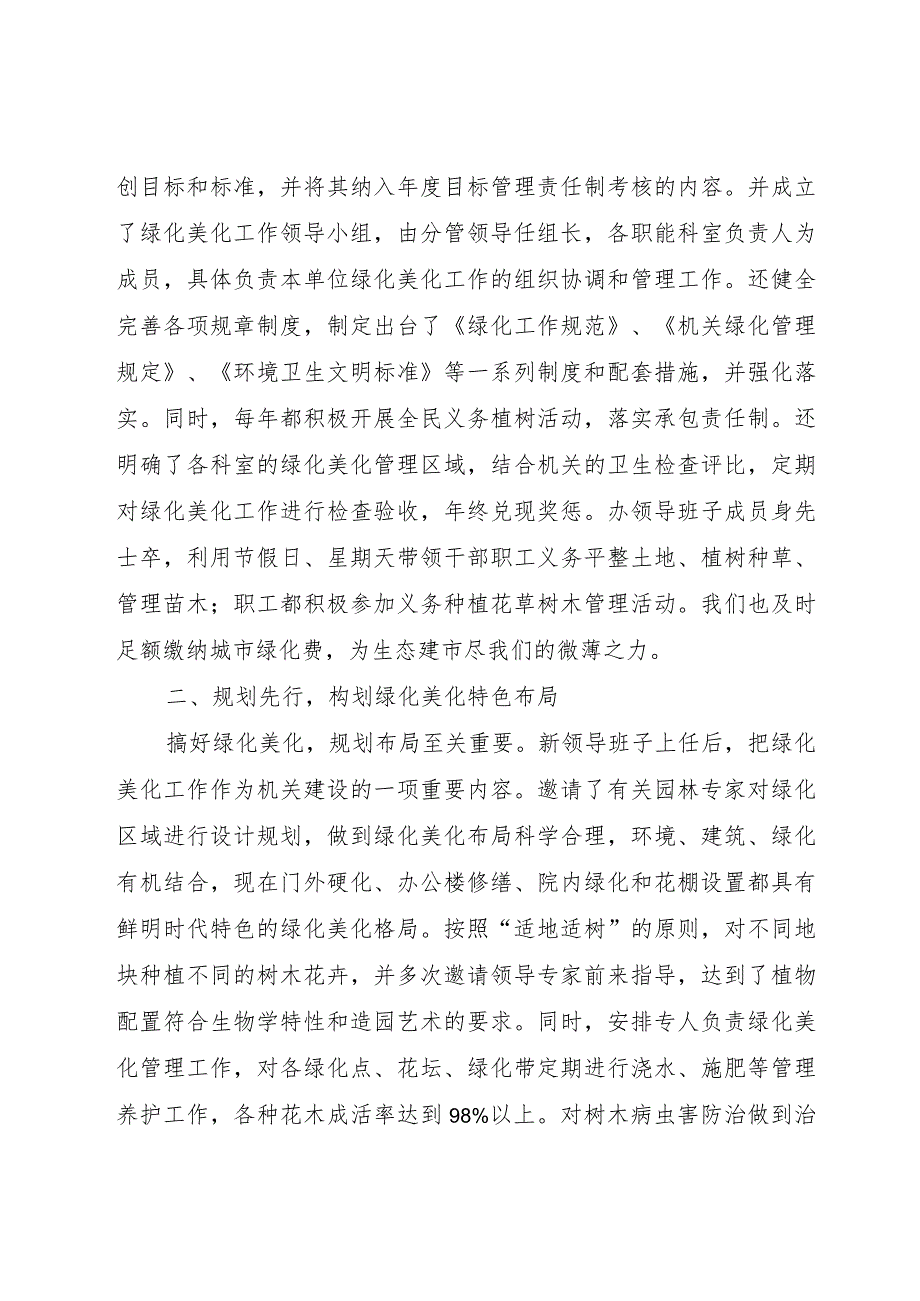 创目标和标准，并将其纳入年度目标管理责任制考核的内容。并成立了绿化美化工作领导小组，由分管领导任组长，各职能科室负责人为成员，具体负责本单位绿化美化工作的组织协调和管理工作。还健全完善各项规章制度，制定出台了《绿化工作规范》、《机关绿化管理规定》、《环境卫生文明标准》等一系列制度和配套措施，并强化落实。同时，每年都积极开展全民义务植树活动，落实承包责任制。还明确了各科室的绿化美化管理区域，结合机关的卫生检查评比，定期对绿化美化工作进行检查验收，年终兑现奖惩。办领导班子成员身先士卒，利用节假日、星期天带领干部职工义务平整土地、植树种草、管理苗木；职工都积极参加义务种植花草树木管理活动。我们也及时足额缴纳城市绿化费，为生态建市尽我们的微薄之力。

二、规划先行，构划绿化美化特色布局

搞好绿化美化，规划布局至关重要。新领导班子上任后，把绿化美化工作作为机关建设的一项重要内容。邀请了有关园林专家对绿化区域进行设计规划，做到绿化美化布局科学合理，环境、建筑、绿化有机结合，现在门外硬化、办公楼修缮、院内绿化和花棚设置都具有鲜明时代特色的绿化美化格局。按照“适地适树”的原则，对不同地块种植不同的树木花卉，并多次邀请领导专家前来指导，达到了植物配置符合生物学特性和造园艺术的要求。同时，安排专人负责绿化美化管理工作，对各绿化点、花坛、绿化带定期进行浇水、施肥等管理养护工作，各种花木成活率达到98%以上。对树木病虫害防治做到治